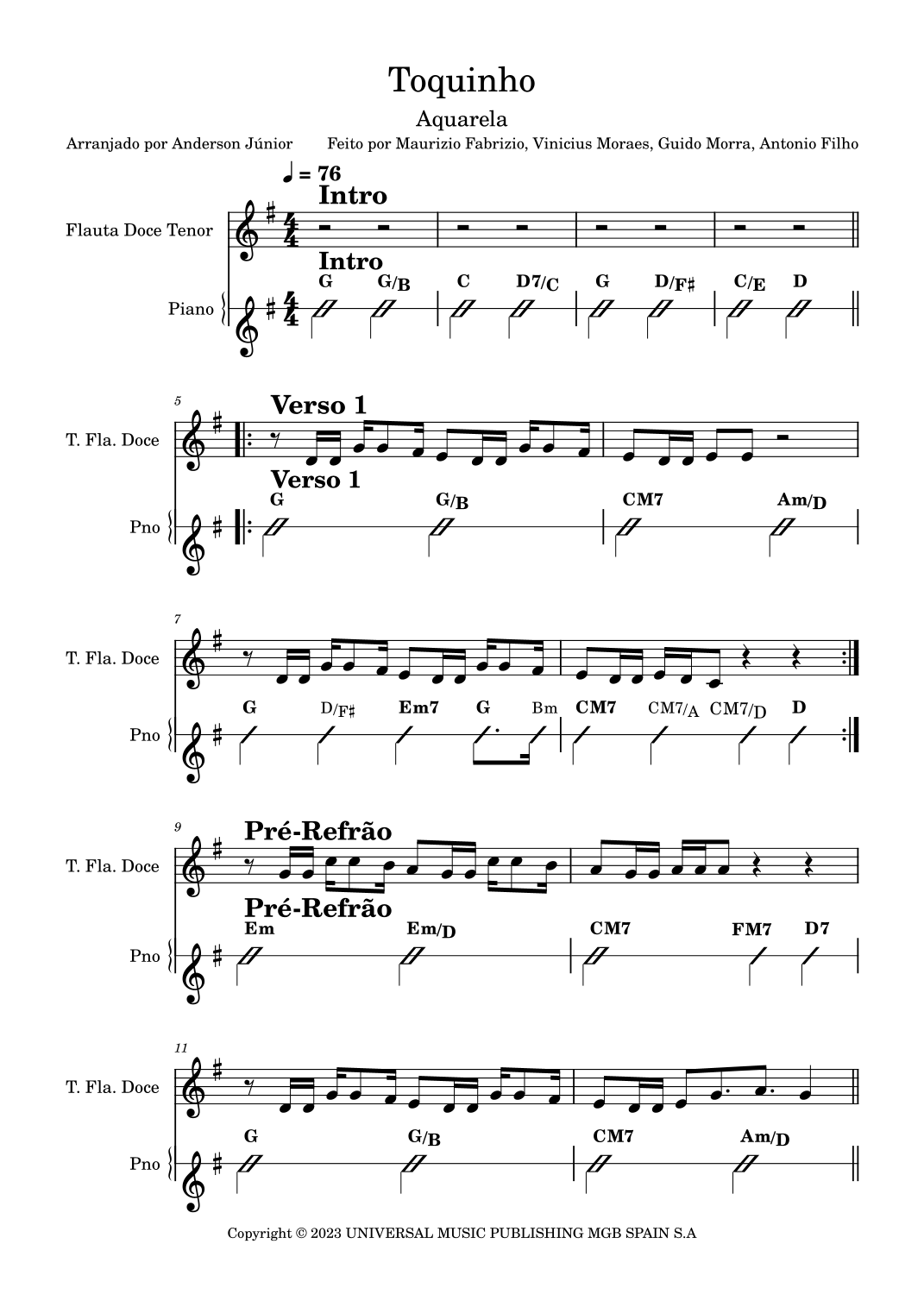 Toquinho

Aquarela

Arranjado por Anderson Júnior

Feito por Maurizio Fabrizio, Vinicius Moraes, Guido Morra, Antonio Filho

♩ = 76

Intro

Flauta Doce Tenor

Intro

G G/B C D7/C G D/F♯ C/E D

Piano

5

Verso 1

T. Fla. Doce

Verso 1

G G/B CM7 Am/D

Pno

7

T. Fla. Doce

G D/F♯ Em7 G Bm CM7 CM7/A CM7/D D

Pno

9

Pré-Refrão

T. Fla. Doce

Pré-Refrão

Em Em/D CM7 FM7 D7

Pno

11

T. Fla. Doce

G G/B CM7 Am/D

Pno

Copyright © 2023 UNIVERSAL MUSIC PUBLISHING MGB SPAIN S.A